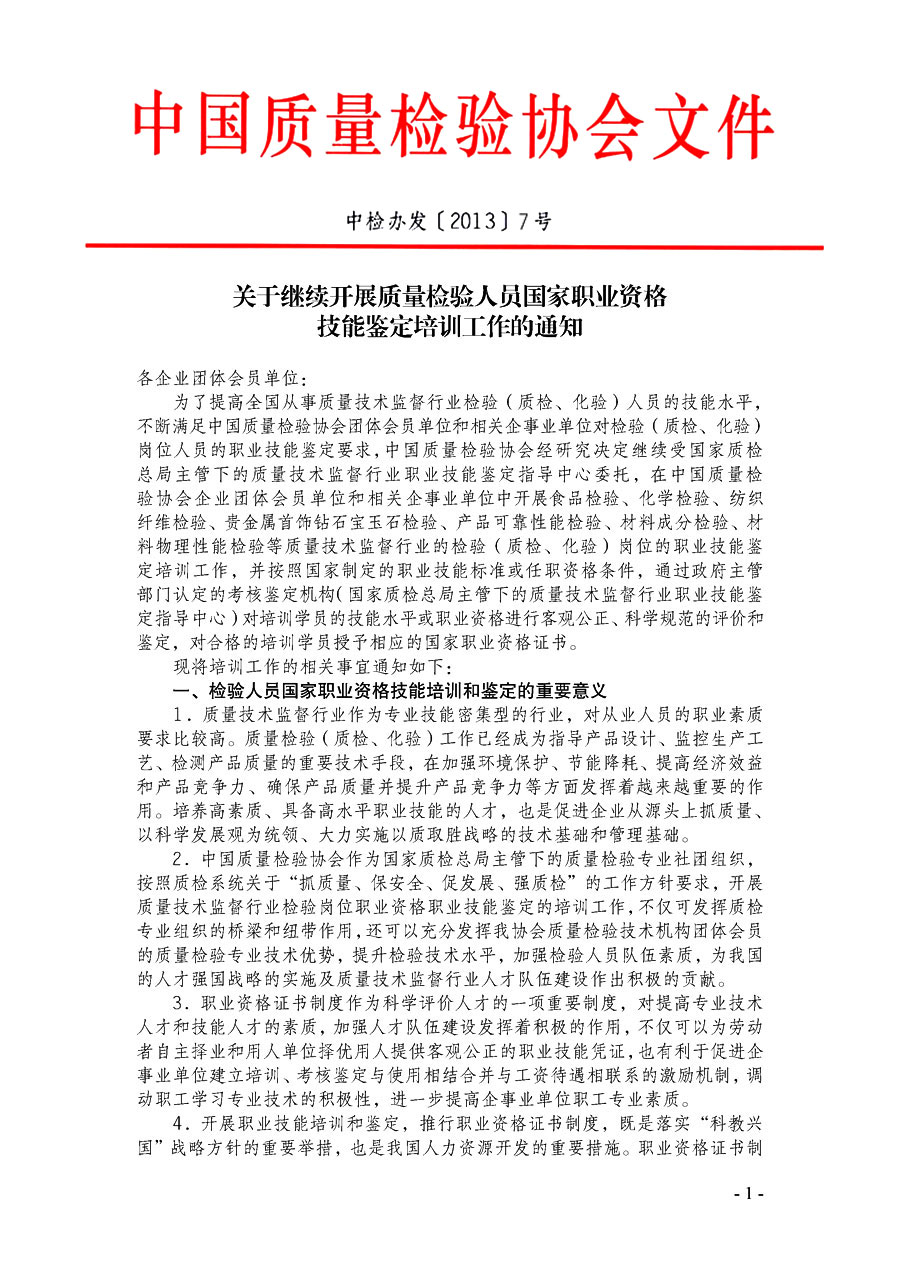 中国质量检验协会文件

中检办发〔2013〕7号

关于继续开展质量检验人员国家职业资格技能鉴定培训工作的通知

各企业团体会员单位：

为了提高全国从事质量技术监督行业检验（质检、化验）人员的技能水平，不断满足中国质量检验协会团体会员单位和相关企事业单位对检验（质检、化验）岗位人员的职业技能鉴定要求，中国质量检验协会经研究决定继续受国家质检总局主管下的质量技术监督行业职业技能鉴定指导中心委托，在中国质量检验协会企业团体会员单位和相关企事业单位中开展食品检验、化学检验、纺织纤维检验、贵金属首饰钻石宝玉石检验、产品可靠性能检验、材料成分检验、材料物理性能检验等质量技术监督行业的检验（质检、化验）岗位的职业技能鉴定培训工作，并按照国家制定的职业技能标准或任职资格条件，通过政府主管部门认定的考核鉴定机构（国家质检总局主管下的质量技术监督行业职业技能鉴定指导中心）对培训学员的技能水平或职业资格进行客观公正、科学规范的评价和鉴定，对合格的培训学员授予相应的国家职业资格证书。

现将培训工作的相关事宜通知如下：

一、检验人员国家职业资格技能培训和鉴定的重要意义

1．质量技术监督行业作为专业技能密集型的行业，对从业人员的职业素质要求比较高。质量检验（质检、化验）工作已经成为指导产品设计、监控生产工艺、检测产品质量的重要技术手段，在加强环境保护、节能降耗、提高经济效益和产品竞争力、确保产品质量并提升产品竞争力等方面发挥着越来越重要的作用。培养高素质、具备高水平职业技能的人才，也是促进企业从源头上抓质量、以科学发展观为统领、大力实施以质取胜战略的技术基础和管理基础。

2．中国质量检验协会作为国家质检总局主管下的质量检验专业社团组织，按照质检系统关于“抓质量、保安全、促发展、强质检”的工作方针要求，开展质量技术监督行业检验岗位职业资格职业技能鉴定的培训工作，不仅可发挥质检专业组织的桥梁和纽带作用，还可以充分发挥我协会质量检验技术机构团体会员的质量检验专业技术优势，提升检验技术水平，加强检验人员队伍素质，为我国的人才强国战略的实施及质量技术监督行业人才队伍建设作出积极的贡献。

3．职业资格证书制度作为科学评价人才的一项重要制度，对提高专业技术人才和技能人才的素质，加强人才队伍建设发挥着积极的作用，不仅可以为劳动者自主择业和用人单位择优用人提供客观公正的职业技能凭证，也有利于促进企事业单位建立培训、考核鉴定与使用相结合并与工资待遇相联系的激励机制，调动职工学习专业技术的积极性，进一步提高企事业单位职工专业素质。

4．开展职业技能培训和鉴定，推行职业资格证书制度，既是落实“科教兴国”战略方针的重要举措，也是我国人力资源开发的重要措施。职业资格证书制

- 1 -